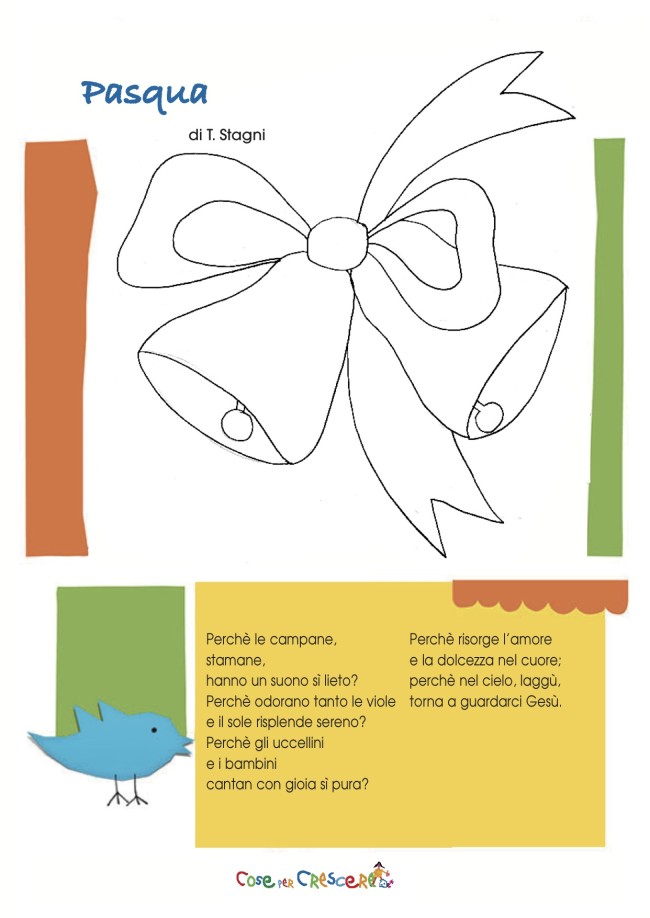 Pasqua

di T. Stagni

Perchè le campane,
stamane,
hanno un suono sì lieto?
Perchè odorano tanto le viole
e il sole risplende sereno?
Perchè gli uccellini
e i bambini
cantan con gioia sì pura?

Perchè risorge l'amore
e la dolcezza nel cuore;
perchè nel cielo, laggù,
torna a guardarci Gesù.

Cose per Crescere